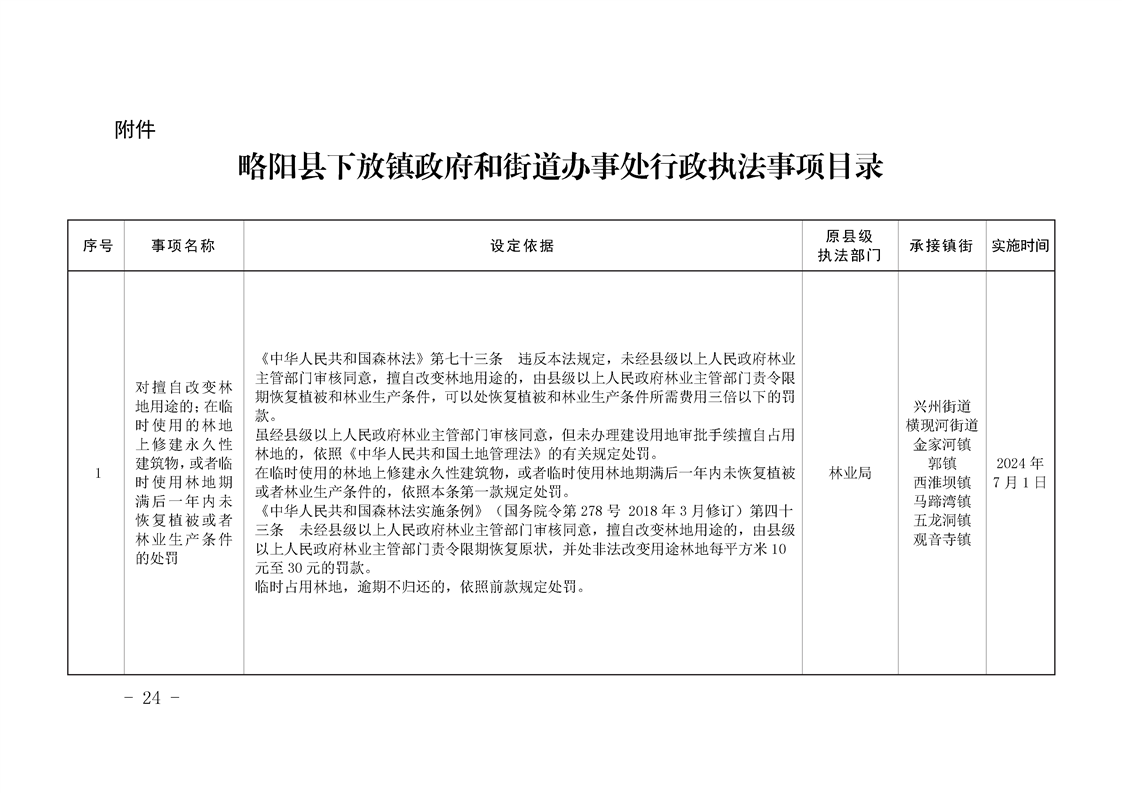 附件

略阳县下放镇政府和街道办事处行政执法事项目录

| 序号 | 事项名称 | 设定依据 | 原县级执法部门 | 承接镇街 | 实施时间 |
|---|---|---|---|---|---|
| 1 | 对擅自改变林地用途的；在临时使用的林地上修建永久性建筑物，或者临时使用林地期满后一年内未恢复植被或者林业生产条件的处罚 | 《中华人民共和国森林法》第七十三条 违反本法规定，未经县级以上人民政府林业主管部门审核同意，擅自改变林地用途的，由县级以上人民政府林业主管部门责令限期恢复植被和林业生产条件，可以处恢复植被和林业生产条件所需费用三倍以下的罚款。虽经县级以上人民政府林业主管部门审核同意，但未办理建设用地审批手续擅自占用林地的，依照《中华人民共和国土地管理法》的有关规定处罚。在临时使用的林地上修建永久性建筑物，或者临时使用林地期满后一年内未恢复植被或者林业生产条件的，依照本条第一款规定处罚。《中华人民共和国森林法实施条例》（国务院令第278号 2018年3月修订）第四十三条 未经县级以上人民政府林业主管部门审核同意，擅自改变林地用途的，由县级以上人民政府林业主管部门责令限期恢复原状，并处非法改变用途林地每平方米10元至30元的罚款。临时占用林地，逾期不归还的，依照前款规定处罚。 | 林业局 | 兴州街道 横现河街道 金家河镇 郭镇 西淮坝镇 马蹄湾镇 五龙洞镇 观音寺镇 | 2024年7月1日 |

- 24 -